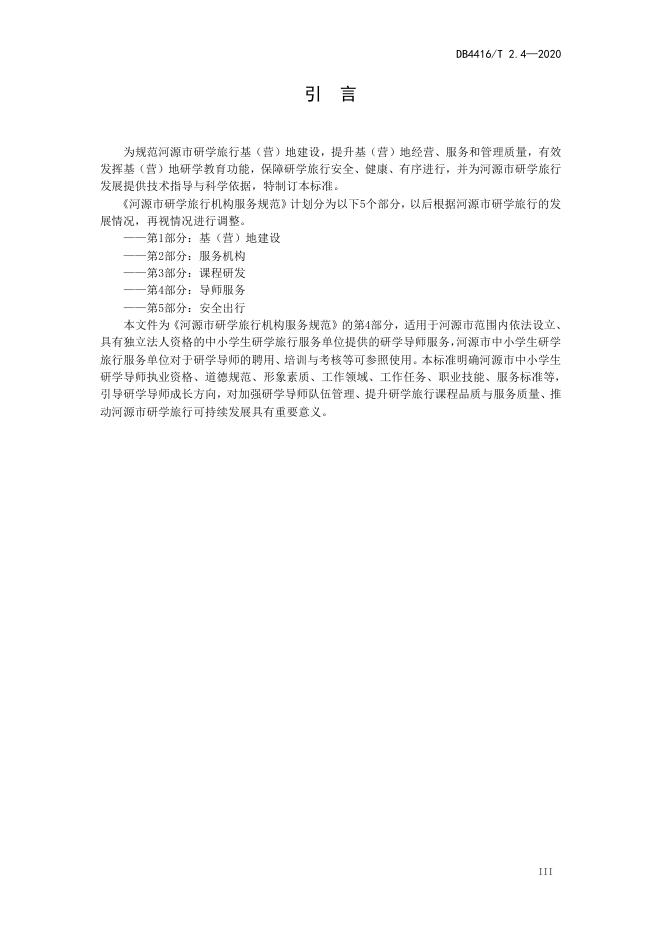 DB4416/T 2.4—2020

引 言

为规范河源市研学旅行基（营）地建设，提升基（营）地经营、服务和管理质量，有效发挥基（营）地研学教育功能，保障研学旅行安全、健康、有序进行，并为河源市研学旅行发展提供技术指导与科学依据，特制订本标准。

《河源市研学旅行机构服务规范》计划分为以下5个部分，以后根据河源市研学旅行的发展情况，再视情况进行调整。

——第1部分：基（营）地建设

——第2部分：服务机构

——第3部分：课程研发

——第4部分：导师服务

——第5部分：安全出行

本文件为《河源市研学旅行机构服务规范》的第4部分，适用于河源市范围内依法设立、具有独立法人资格的中小学生研学旅行服务单位提供的研学导师服务，河源市中小学生研学旅行服务单位对于研学导师的聘用、培训与考核等可参照使用。本标准明确河源市中小学生研学导师执业资格、道德规范、形象素质、工作领域、工作任务、职业技能、服务标准等，引导研学导师成长方向，对加强研学导师队伍管理、提升研学旅行课程品质与服务质量、推动河源市研学旅行可持续发展具有重要意义。

III